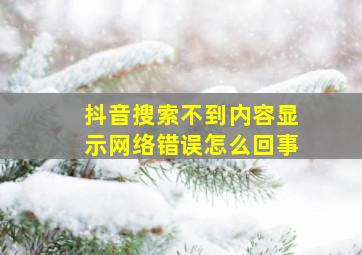 抖音搜索不到内容显示网络错误怎么回事